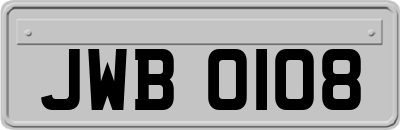 JWB 0108